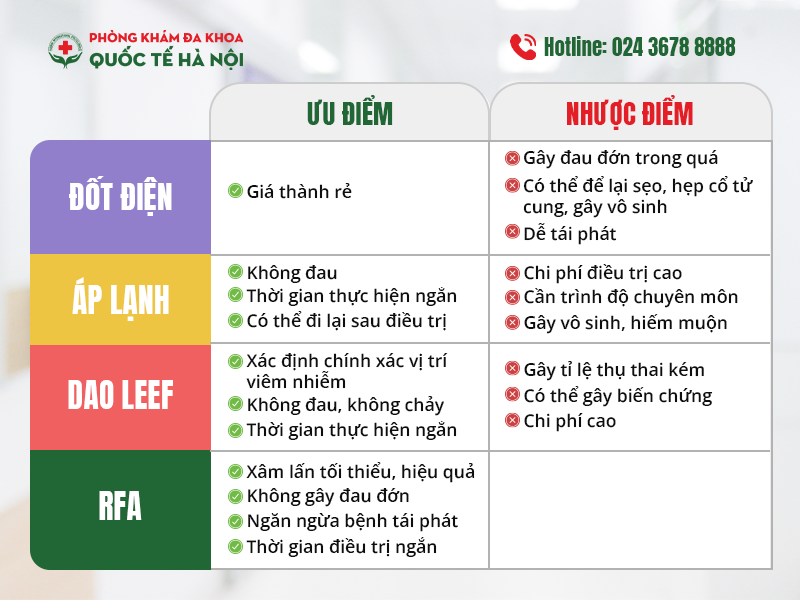 PHÒNG KHÁM ĐA KHOA
QUỐC TẾ HÀ NỘI

Hotline: 024 3678 8888

| | ƯU ĐIỂM | NHƯỢC ĐIỂM |
|---|---|---|
| ĐỐT ĐIỆN | Giá thành rẻ | Gây đau đớn trong quá<br>Có thể để lại sẹo, hẹp cổ tử cung, gây vô sinh<br>Dễ tái phát |
| ÁP LẠNH | Không đau<br>Thời gian thực hiện ngắn<br>Có thể đi lại sau điều trị | Chi phí điều trị cao<br>Cần trình độ chuyên môn<br>Gây vô sinh, hiếm muộn |
| DAO LEEF | Xác định chính xác vị trí viêm nhiễm<br>Không đau, không chảy<br>Thời gian thực hiện ngắn | Gây tỉ lệ thụ thai kém<br>Có thể gây biến chứng<br>Chi phí cao |
| RFA | Xâm lấn tối thiểu, hiệu quả<br>Không gây đau đớn<br>Ngăn ngừa bệnh tái phát<br>Thời gian điều trị ngắn | |